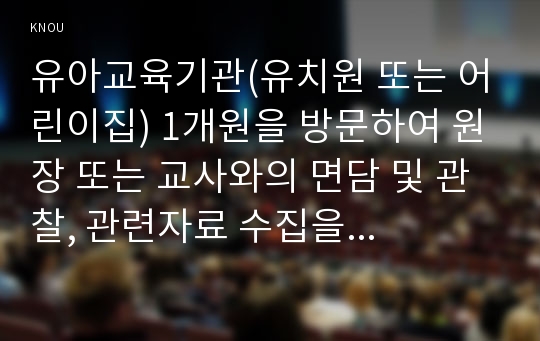 KNOU

유아교육기관(유치원 또는 어린이집) 1개원을 방문하여 원장 또는 교사와의 면담 및 관찰, 관련자료 수집을...